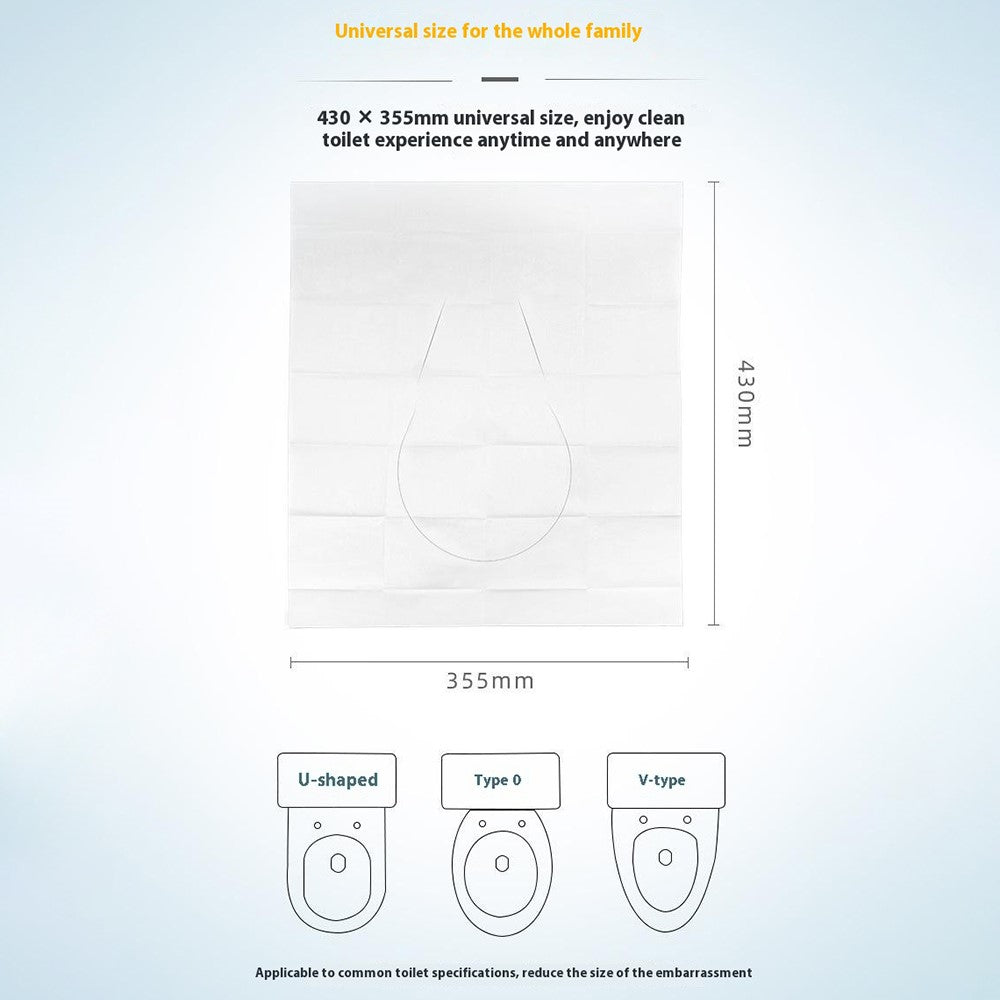 Universal size for the whole family

430 × 355mm universal size, enjoy clean toilet experience anytime and anywhere

430mm

355mm

U-shaped

Type 0

V-type

Applicable to common toilet specifications, reduce the size of the embarrassment